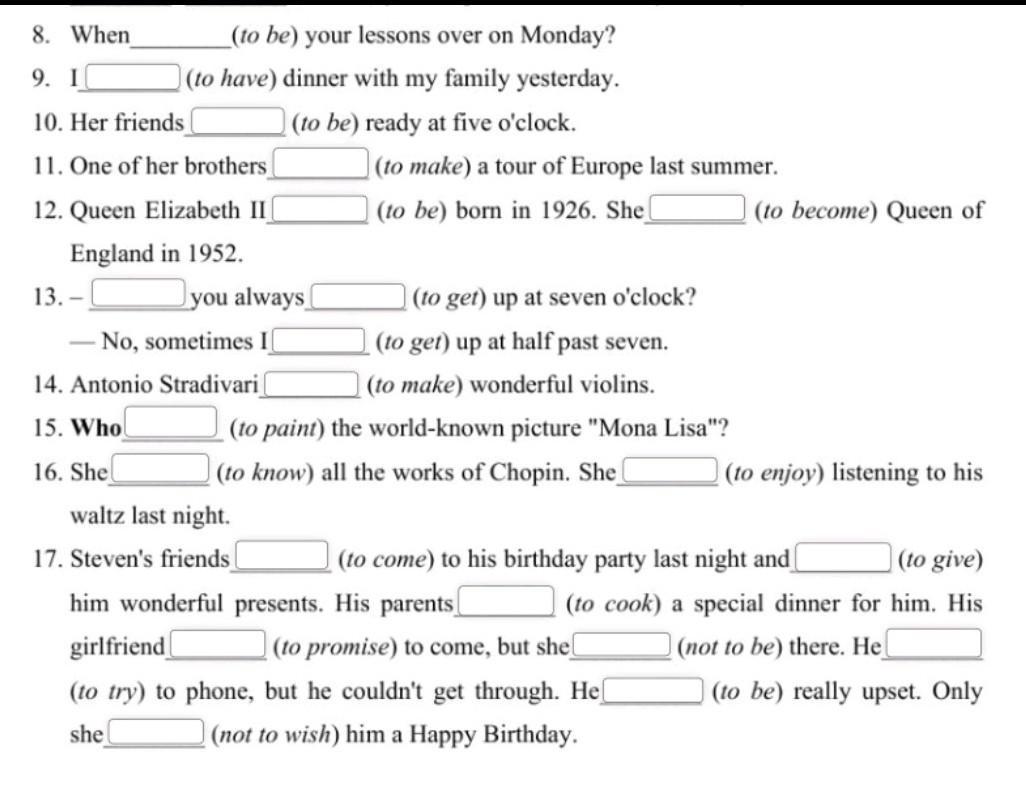 8. When________(to be) your lessons over on Monday?

9. I________(to have) dinner with my family yesterday.

10. Her friends________(to be) ready at five o'clock.

11. One of her brothers________(to make) a tour of Europe last summer.

12. Queen Elizabeth II________(to be) born in 1926. She________(to become) Queen of England in 1952.

13. – ________you always________(to get) up at seven o'clock?

— No, sometimes I________(to get) up at half past seven.

14. Antonio Stradivari________(to make) wonderful violins.

15. Who________(to paint) the world-known picture "Mona Lisa"?

16. She________(to know) all the works of Chopin. She________(to enjoy) listening to his waltz last night.

17. Steven's friends________(to come) to his birthday party last night and________(to give) him wonderful presents. His parents________(to cook) a special dinner for him. His girlfriend________(to promise) to come, but she________(not to be) there. He________(to try) to phone, but he couldn't get through. He________(to be) really upset. Only she________(not to wish) him a Happy Birthday.